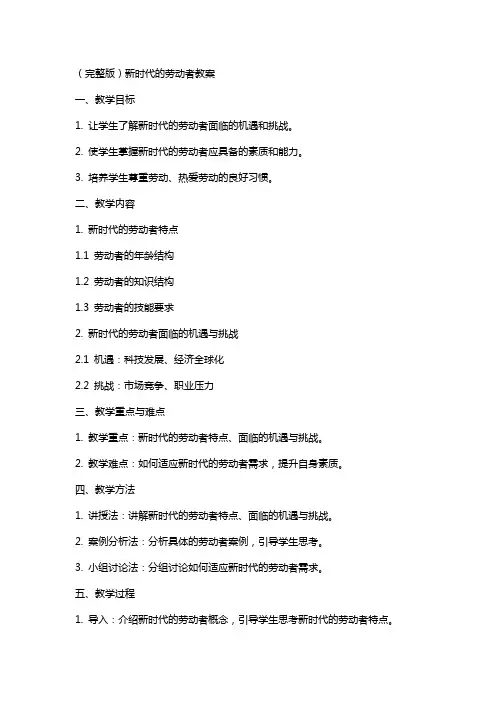 （完整版）新时代的劳动者教案

一、教学目标

1. 让学生了解新时代的劳动者面临的机遇和挑战。

2. 使学生掌握新时代的劳动者应具备的素质和能力。

3. 培养学生尊重劳动、热爱劳动的良好习惯。

二、教学内容

1. 新时代的劳动者特点

1.1 劳动者的年龄结构

1.2 劳动者的知识结构

1.3 劳动者的技能要求

2. 新时代的劳动者面临的机遇与挑战

2.1 机遇：科技发展、经济全球化

2.2 挑战：市场竞争、职业压力

三、教学重点与难点

1. 教学重点：新时代的劳动者特点、面临的机遇与挑战。

2. 教学难点：如何适应新时代的劳动者需求，提升自身素质。

四、教学方法

1. 讲授法：讲解新时代的劳动者特点、面临的机遇与挑战。

2. 案例分析法：分析具体的劳动者案例，引导学生思考。

3. 小组讨论法：分组讨论如何适应新时代的劳动者需求。

五、教学过程

1. 导入：介绍新时代的劳动者概念，引导学生思考新时代的劳动者特点。